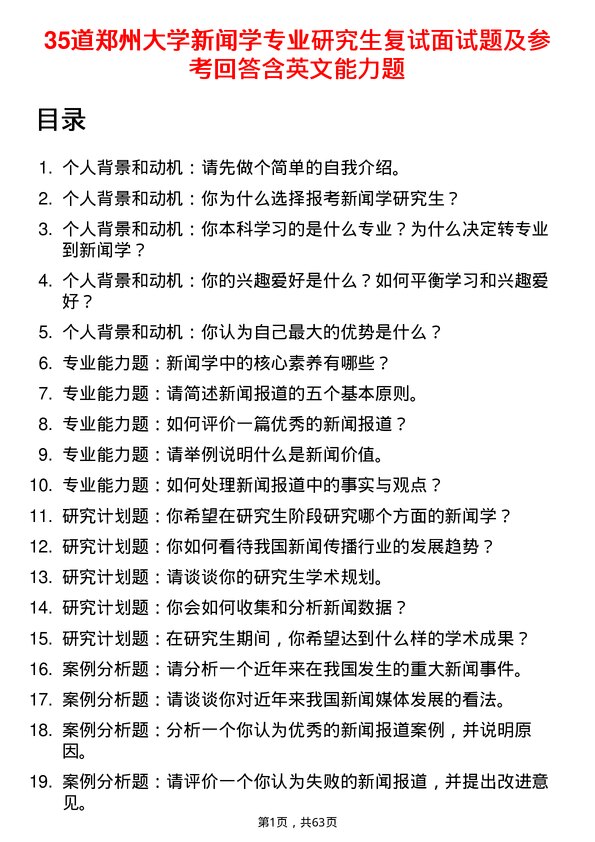 35道郑州大学新闻学专业研究生复试面试题及参考回答含英文能力题

目录

1. 个人背景和动机：请先做个简单的自我介绍。
2. 个人背景和动机：你为什么选择报考新闻学研究生？
3. 个人背景和动机：你本科学习的是什么专业？为什么决定转专业到新闻学？
4. 个人背景和动机：你的兴趣爱好是什么？如何平衡学习和兴趣爱好？
5. 个人背景和动机：你认为自己最大的优势是什么？
6. 专业能力题：新闻学中的核心素养有哪些？
7. 专业能力题：请简述新闻报道的五个基本原则。
8. 专业能力题：如何评价一篇优秀的新闻报道？
9. 专业能力题：请举例说明什么是新闻价值。
10. 专业能力题：如何处理新闻报道中的事实与观点？
11. 研究计划题：你希望在研究生阶段研究哪个方面的新闻学？
12. 研究计划题：你如何看待我国新闻传播行业的发展趋势？
13. 研究计划题：请谈谈你的研究生学术规划。
14. 研究计划题：你会如何收集和分析新闻数据？
15. 研究计划题：在研究生期间，你希望达到什么样的学术成果？
16. 案例分析题：请分析一个近年来在我国发生的重大新闻事件。
17. 案例分析题：请谈谈你对近年来我国新闻媒体发展的看法。
18. 案例分析题：分析一个你认为优秀的新闻报道案例，并说明原因。
19. 案例分析题：请评价一个你认为失败的新闻报道，并提出改进意见。

第1页，共63页